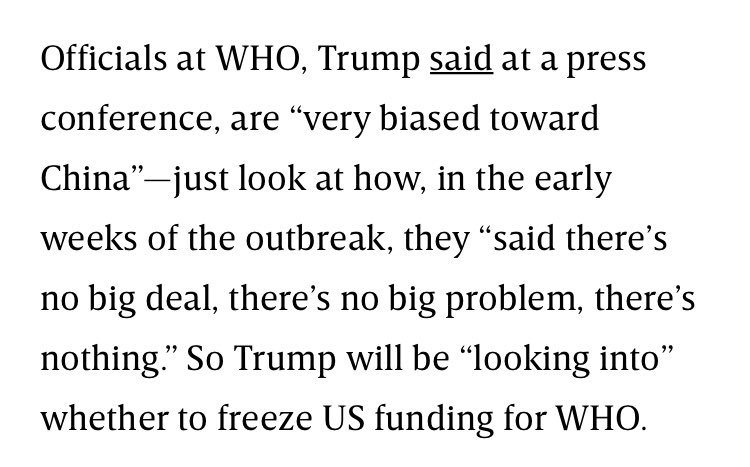 Officials at WHO, Trump said at a press conference, are “very biased toward China”—just look at how, in the early weeks of the outbreak, they “said there’s no big deal, there’s no big problem, there’s nothing.” So Trump will be “looking into” whether to freeze US funding for WHO.